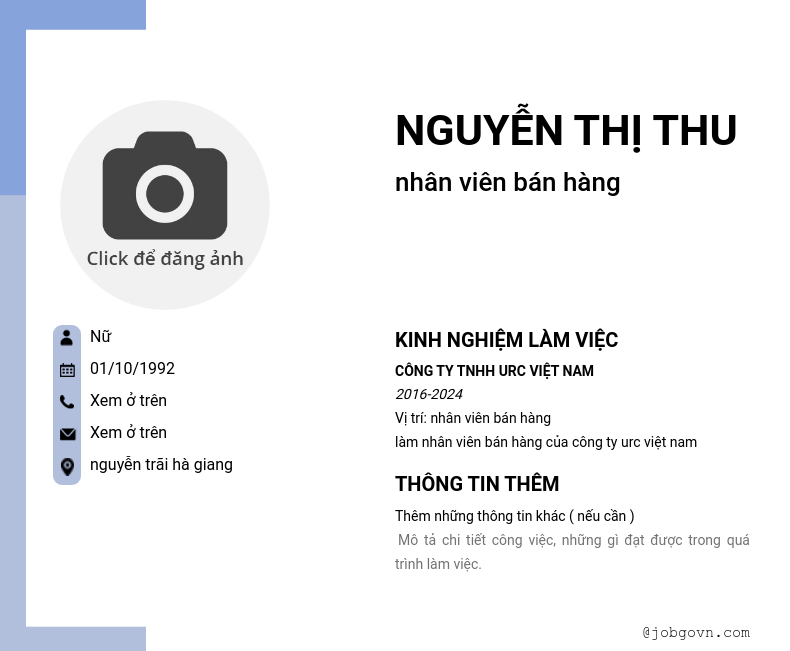 Click để đăng ảnh

Nữ
01/10/1992
Xem ở trên
Xem ở trên
nguyễn trãi hà giang

NGUYỄN THỊ THU

nhân viên bán hàng

KINH NGHIỆM LÀM VIỆC

CÔNG TY TNHH URC VIỆT NAM
2016-2024
Vị trí: nhân viên bán hàng
làm nhân viên bán hàng của công ty urc việt nam

THÔNG TIN THÊM

Thêm những thông tin khác ( nếu cần )

Mô tả chi tiết công việc, những gì đạt được trong quá trình làm việc.

@jobgovn.com